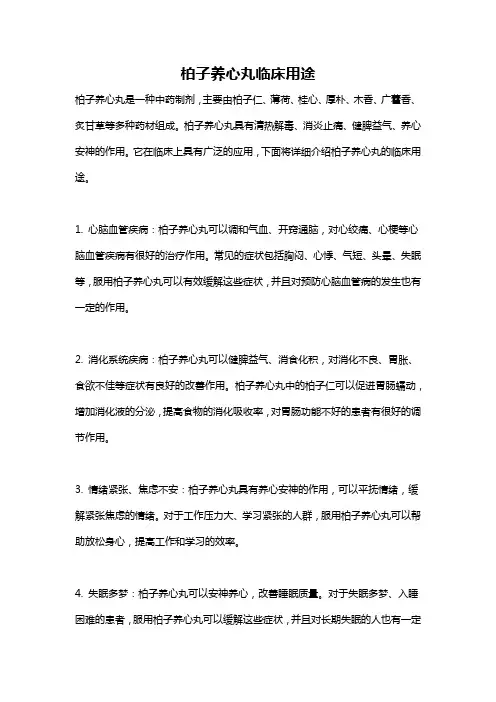 柏子养心丸临床用途

柏子养心丸是一种中药制剂，主要由柏子仁、薄荷、桂心、厚朴、木香、广藿香、炙甘草等多种药材组成。柏子养心丸具有清热解毒、消炎止痛、健脾益气、养心安神的作用。它在临床上具有广泛的应用，下面将详细介绍柏子养心丸的临床用途。

1. 心脑血管疾病：柏子养心丸可以调和气血、开窍通脑，对心绞痛、心梗等心脑血管疾病有很好的治疗作用。常见的症状包括胸闷、心悸、气短、头晕、失眠等，服用柏子养心丸可以有效缓解这些症状，并且对预防心脑血管病的发生也有一定的作用。

2. 消化系统疾病：柏子养心丸可以健脾益气、消食化积，对消化不良、胃胀、食欲不佳等症状有良好的改善作用。柏子养心丸中的柏子仁可以促进胃肠蠕动，增加消化液的分泌，提高食物的消化吸收率，对胃肠功能不好的患者有很好的调节作用。

3. 情绪紧张、焦虑不安：柏子养心丸具有养心安神的作用，可以平抚情绪，缓解紧张焦虑的情绪。对于工作压力大、学习紧张的人群，服用柏子养心丸可以帮助放松身心，提高工作和学习的效率。

4. 失眠多梦：柏子养心丸可以安神养心，改善睡眠质量。对于失眠多梦、入睡困难的患者，服用柏子养心丸可以缓解这些症状，并且对长期失眠的人也有一定